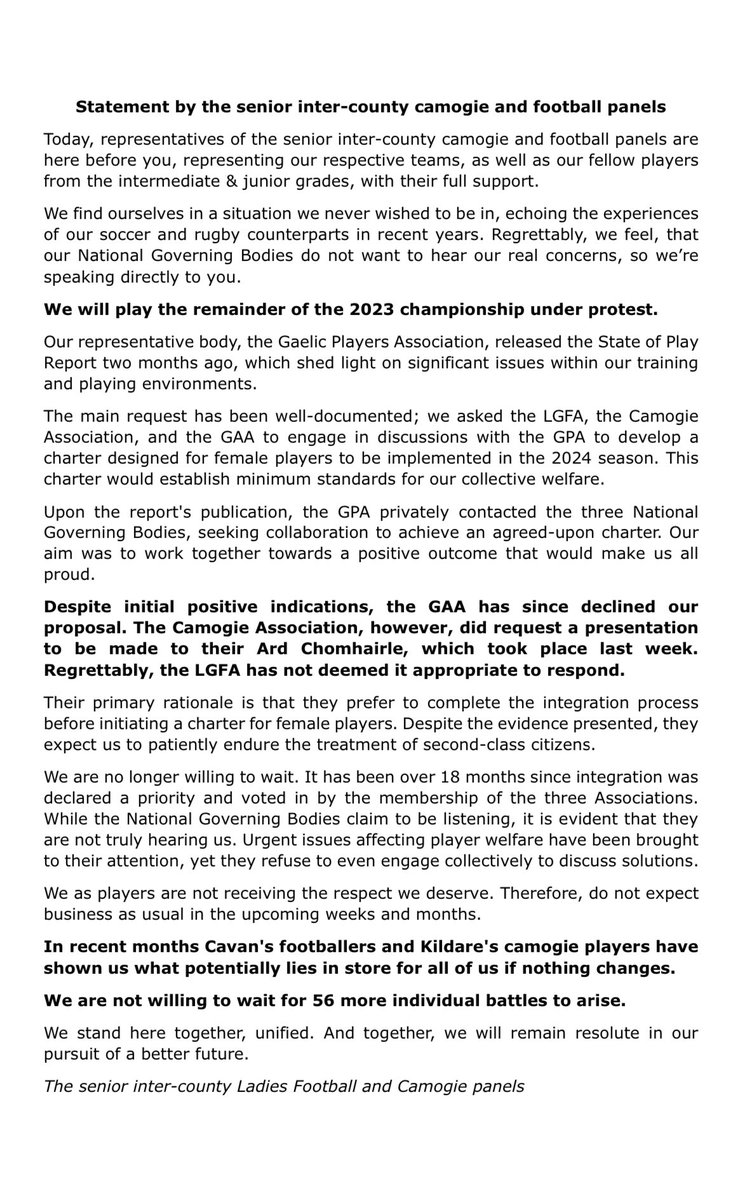 Statement by the senior inter-county camogie and football panels

Today, representatives of the senior inter-county camogie and football panels are here before you, representing our respective teams, as well as our fellow players from the intermediate & junior grades, with their full support.

We find ourselves in a situation we never wished to be in, echoing the experiences of our soccer and rugby counterparts in recent years. Regrettably, we feel, that our National Governing Bodies do not want to hear our real concerns, so we're speaking directly to you.

We will play the remainder of the 2023 championship under protest.

Our representative body, the Gaelic Players Association, released the State of Play Report two months ago, which shed light on significant issues within our training and playing environments.

The main request has been well-documented; we asked the LGFA, the Camogie Association, and the GAA to engage in discussions with the GPA to develop a charter designed for female players to be implemented in the 2024 season. This charter would establish minimum standards for our collective welfare.

Upon the report's publication, the GPA privately contacted the three National Governing Bodies, seeking collaboration to achieve an agreed-upon charter. Our aim was to work together towards a positive outcome that would make us all proud.

Despite initial positive indications, the GAA has since declined our proposal. The Camogie Association, however, did request a presentation to be made to their Ard Chomhairle, which took place last week. Regrettably, the LGFA has not deemed it appropriate to respond.

Their primary rationale is that they prefer to complete the integration process before initiating a charter for female players. Despite the evidence presented, they expect us to patiently endure the treatment of second-class citizens.

We are no longer willing to wait. It has been over 18 months since integration was declared a priority and voted in by the membership of the three Associations. While the National Governing Bodies claim to be listening, it is evident that they are not truly hearing us. Urgent issues affecting player welfare have been brought to their attention, yet they refuse to even engage collectively to discuss solutions.

We as players are not receiving the respect we deserve. Therefore, do not expect business as usual in the upcoming weeks and months.

In recent months Cavan's footballers and Kildare's camogie players have shown us what potentially lies in store for all of us if nothing changes.

We are not willing to wait for 56 more individual battles to arise.

We stand here together, unified. And together, we will remain resolute in our pursuit of a better future.

The senior inter-county Ladies Football and Camogie panels